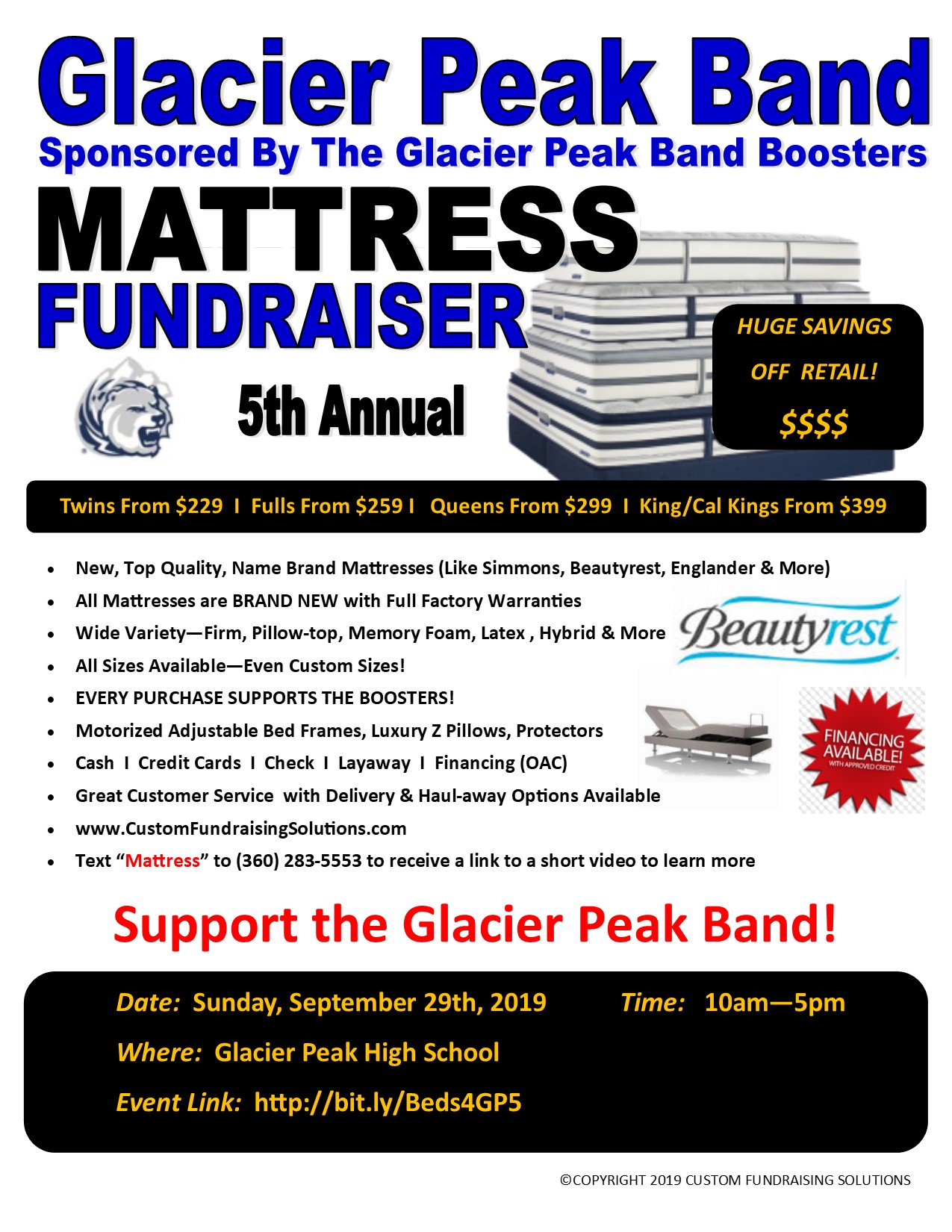 Glacier Peak Band

Sponsored By The Glacier Peak Band Boosters

MATTRESS

FUNDRAISER

5th Annual

HUGE SAVINGS

OFF RETAIL!

$$$$

Twins From $229 I Fulls From $259 I Queens From $299 I King/Cal Kings From $399

• New, Top Quality, Name Brand Mattresses (Like Simmons, Beautyrest, Englander & More)
• All Mattresses are BRAND NEW with Full Factory Warranties
• Wide Variety—Firm, Pillow-top, Memory Foam, Latex , Hybrid & More
• All Sizes Available—Even Custom Sizes!
• EVERY PURCHASE SUPPORTS THE BOOSTERS!
• Motorized Adjustable Bed Frames, Luxury Z Pillows, Protectors
• Cash I Credit Cards I Check I Layaway I Financing (OAC)
• Great Customer Service with Delivery & Haul-away Options Available
• www.CustomFundraisingSolutions.com
• Text "Mattress" to (360) 283-5553 to receive a link to a short video to learn more

Beautyrest

FINANCING AVAILABLE! WITH APPROVED CREDIT

Support the Glacier Peak Band!

Date: Sunday, September 29th, 2019 Time: 10am—5pm

Where: Glacier Peak High School

Event Link: http://bit.ly/Beds4GP5

©COPYRIGHT 2019 CUSTOM FUNDRAISING SOLUTIONS